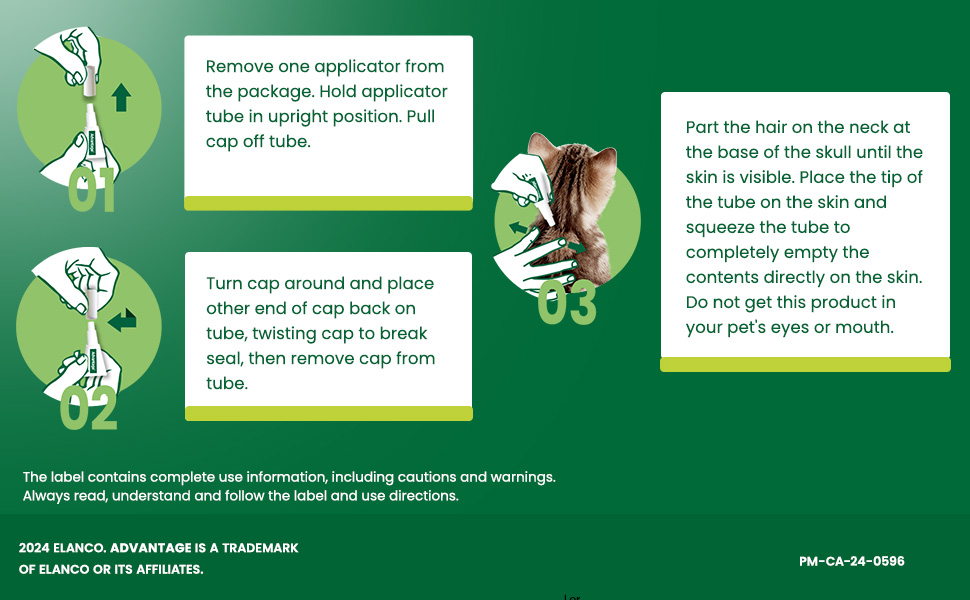 01

Remove one applicator from the package. Hold applicator tube in upright position. Pull cap off tube.

02

Turn cap around and place other end of cap back on tube, twisting cap to break seal, then remove cap from tube.

03

Part the hair on the neck at the base of the skull until the skin is visible. Place the tip of the tube on the skin and squeeze the tube to completely empty the contents directly on the skin. Do not get this product in your pet's eyes or mouth.

The label contains complete use information, including cautions and warnings. Always read, understand and follow the label and use directions.

2024 ELANCO. ADVANTAGE IS A TRADEMARK OF ELANCO OR ITS AFFILIATES.

PM-CA-24-0596